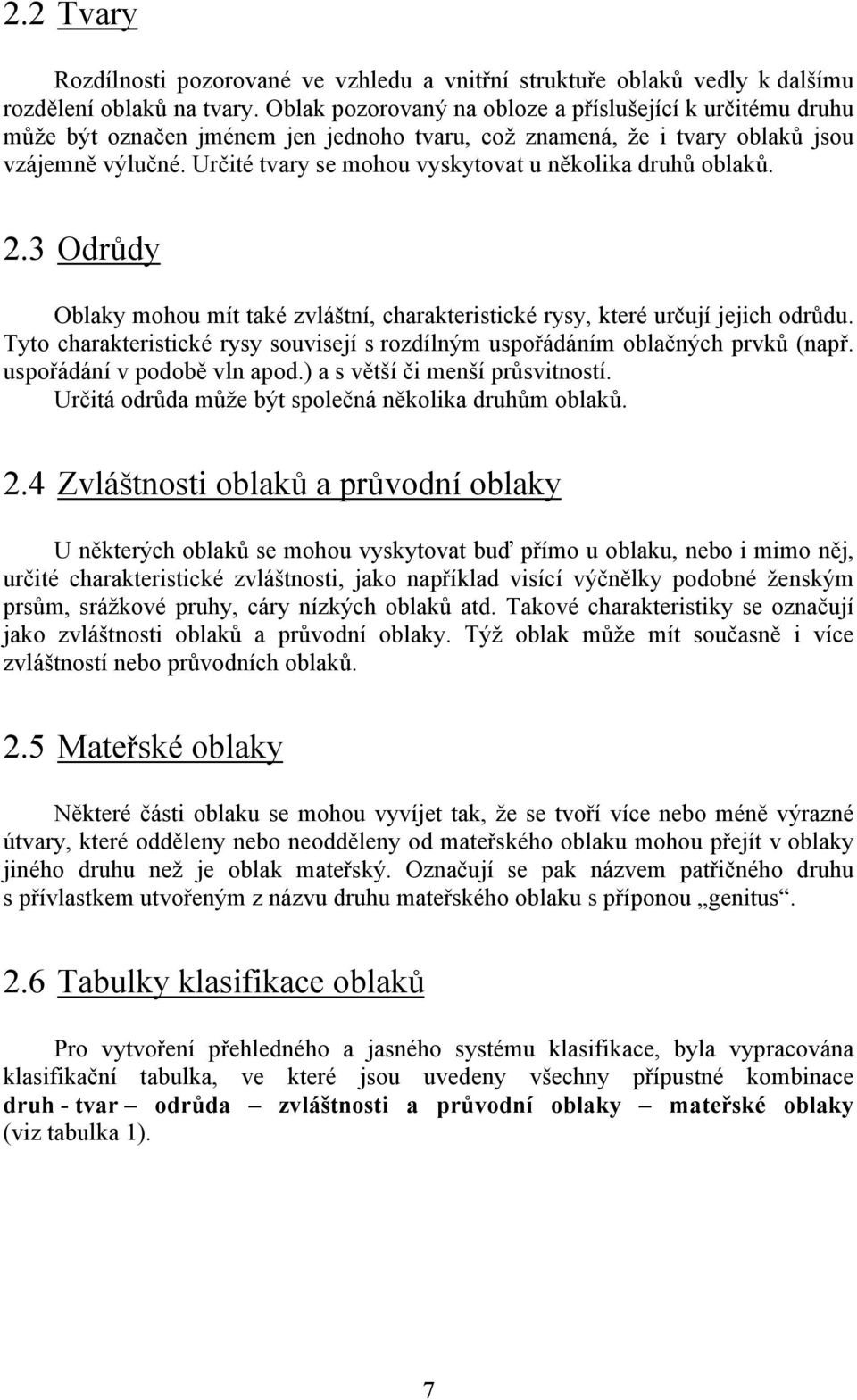 2.2 Tvary

Rozdílnosti pozorované ve vzhledu a vnitřní struktuře oblaků vedly k dalšímu rozdělení oblaků na tvary. Oblak pozorovaný na obloze a příslušející k určitému druhu může být označen jménem jen jednoho tvaru, což znamená, že i tvary oblaků jsou vzájemně výlučné. Určité tvary se mohou vyskytovat u několika druhů oblaků.

2.3 Odrůdy

Oblaky mohou mít také zvláštní, charakteristické rysy, které určují jejich odrůdu. Tyto charakteristické rysy souvisejí s rozdílným uspořádáním oblačných prvků (např. uspořádání v podobě vln apod.) a s větší či menší průsvitností.
Určitá odrůda může být společná několika druhům oblaků.

2.4 Zvláštnosti oblaků a průvodní oblaky

U některých oblaků se mohou vyskytovat buď přímo u oblaku, nebo i mimo něj, určité charakteristické zvláštnosti, jako například visící výčnělky podobné ženským prsům, srážkové pruhy, cáry nízkých oblaků atd. Takové charakteristiky se označují jako zvláštnosti oblaků a průvodní oblaky. Týž oblak může mít současně i více zvláštností nebo průvodních oblaků.

2.5 Mateřské oblaky

Některé části oblaku se mohou vyvíjet tak, že se tvoří více nebo méně výrazné útvary, které odděleny nebo neodděleny od mateřského oblaku mohou přejít v oblaky jiného druhu než je oblak mateřský. Označují se pak názvem patřičného druhu s přívlastkem utvořeným z názvu druhu mateřského oblaku s příponou „genitus“.

2.6 Tabulky klasifikace oblaků

Pro vytvoření přehledného a jasného systému klasifikace, byla vypracována klasifikační tabulka, ve které jsou uvedeny všechny přípustné kombinace druh - tvar – odrůda – zvláštnosti a průvodní oblaky – mateřské oblaky (viz tabulka 1).

7